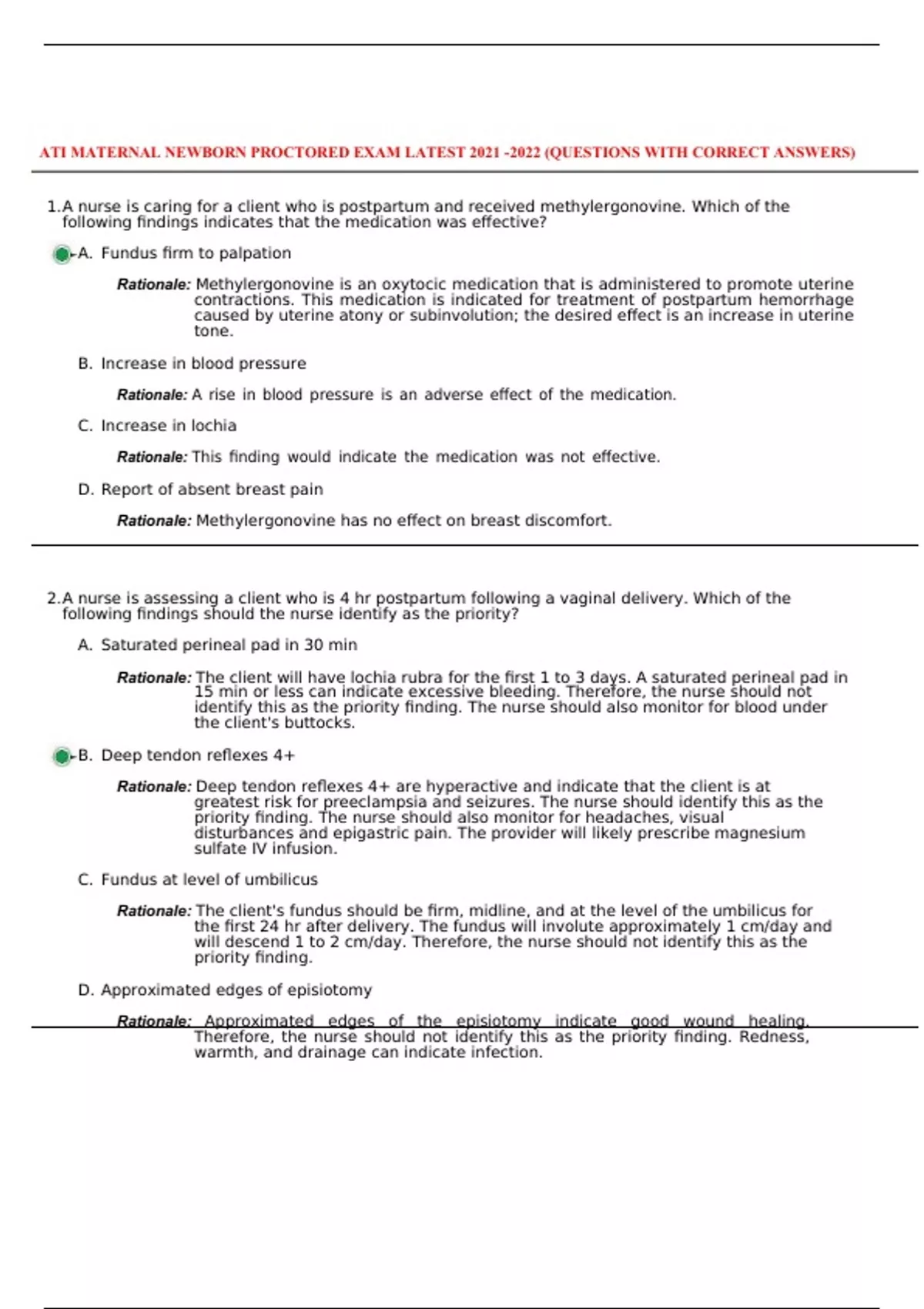 ATI MATERNAL NEWBORN PROCTORED EXAM LATEST 2021 -2022 (QUESTIONS WITH CORRECT ANSWERS)

1.A nurse is caring for a client who is postpartum and received methylergonovine. Which of the following findings indicates that the medication was effective?

A. Fundus firm to palpation

Rationale: Methylergonovine is an oxytocic medication that is administered to promote uterine contractions. This medication is indicated for treatment of postpartum hemorrhage caused by uterine atony or subinvolution; the desired effect is an increase in uterine tone.

B. Increase in blood pressure

Rationale: A rise in blood pressure is an adverse effect of the medication.

C. Increase in lochia

Rationale: This finding would indicate the medication was not effective.

D. Report of absent breast pain

Rationale: Methylergonovine has no effect on breast discomfort.

2.A nurse is assessing a client who is 4 hr postpartum following a vaginal delivery. Which of the following findings should the nurse identify as the priority?

A. Saturated perineal pad in 30 min

Rationale: The client will have lochia rubra for the first 1 to 3 days. A saturated perineal pad in 15 min or less can indicate excessive bleeding. Therefore, the nurse should not identify this as the priority finding. The nurse should also monitor for blood under the client's buttocks.

B. Deep tendon reflexes 4+

Rationale: Deep tendon reflexes 4+ are hyperactive and indicate that the client is at greatest risk for preeclampsia and seizures. The nurse should identify this as the priority finding. The nurse should also monitor for headaches, visual disturbances and epigastric pain. The provider will likely prescribe magnesium sulfate IV infusion.

C. Fundus at level of umbilicus

Rationale: The client's fundus should be firm, midline, and at the level of the umbilicus for the first 24 hr after delivery. The fundus will involute approximately 1 cm/day and will descend 1 to 2 cm/day. Therefore, the nurse should not identify this as the priority finding.

D. Approximated edges of episiotomy

Rationale: Approximated edges of the episiotomy indicate good wound healing. Therefore, the nurse should not identify this as the priority finding. Redness, warmth, and drainage can indicate infection.